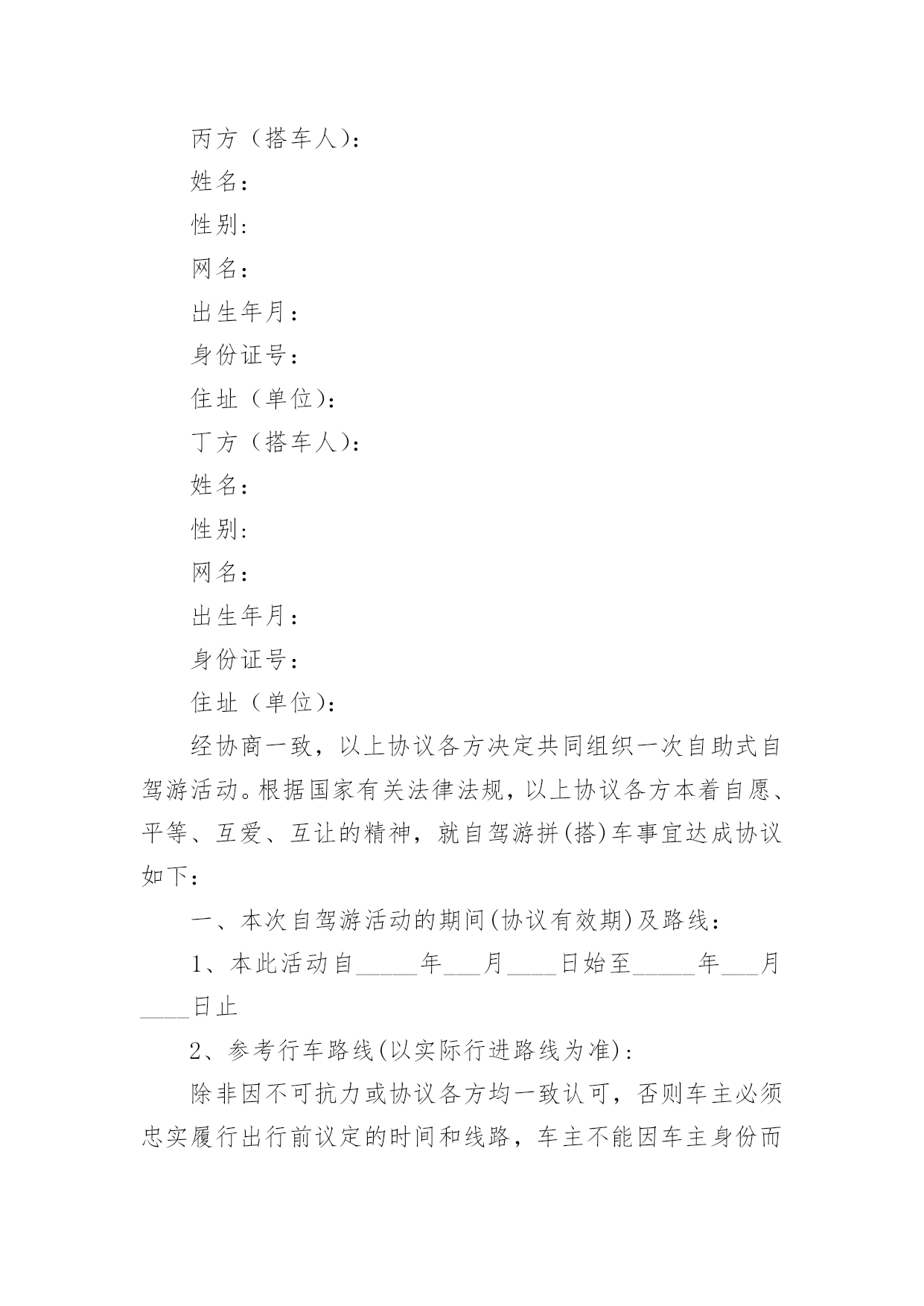 丙方（搭车人）：

姓名：

性别：

网名：

出生年月：

身份证号：

住址（单位）：

丁方（搭车人）：

姓名：

性别：

网名：

出生年月：

身份证号：

住址（单位）：

经协商一致，以上协议各方决定共同组织一次自助式自驾游活动。根据国家有关法律法规，以上协议各方本着自愿、平等、互爱、互让的精神，就自驾游拼(搭)车事宜达成协议如下：

一、本次自驾游活动的期间(协议有效期)及路线：

1、本此活动自_____年___月____日始至_____年___月____日止

2、参考行车路线(以实际行进路线为准)：

除非因不可抗力或协议各方均一致认可，否则车主必须忠实履行出行前议定的时间和线路，车主不能因车主身份而